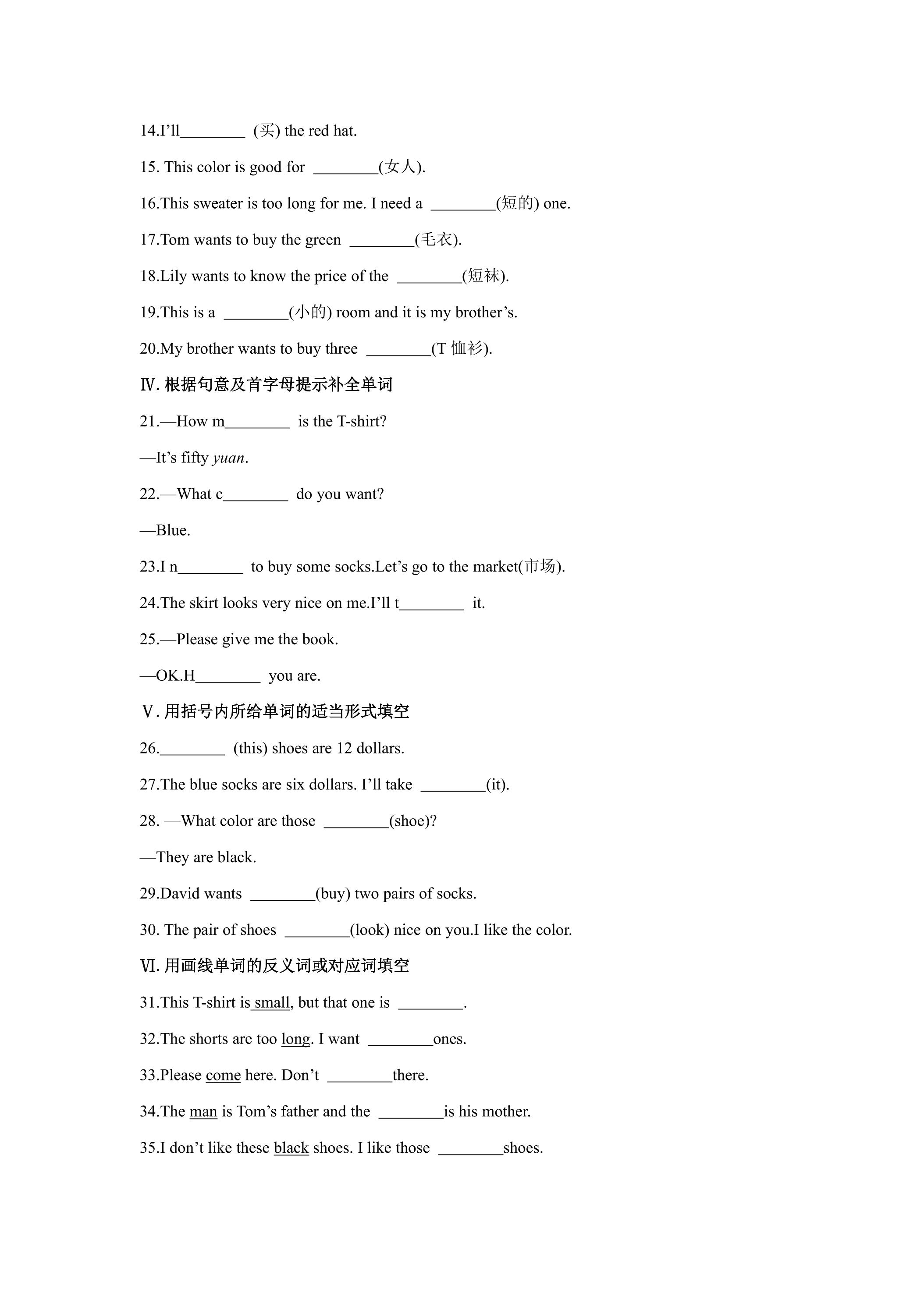 14.I'll____ (买) the red hat.

15. This color is good for ____(女人).

16.This sweater is too long for me. I need a ____(短的) one.

17.Tom wants to buy the green ____(毛衣).

18.Lily wants to know the price of the ____(短袜).

19.This is a ____(小的) room and it is my brother's.

20.My brother wants to buy three ____(T恤衫).

Ⅳ.根据句意及首字母提示补全单词

21.—How m____ is the T-shirt?

—It's fifty yuan.

22.—What c____ do you want?

—Blue.

23.I n____ to buy some socks.Let's go to the market(市场).

24.The skirt looks very nice on me.I'll t____ it.

25.—Please give me the book.

—OK.H____ you are.

Ⅴ.用括号内所给单词的适当形式填空

26.____ (this) shoes are 12 dollars.

27.The blue socks are six dollars. I'll take ____(it).

28. —What color are those ____(shoe)?

—They are black.

29.David wants ____(buy) two pairs of socks.

30. The pair of shoes ____(look) nice on you.I like the color.

Ⅵ.用画线单词的反义词或对应词填空

31.This T-shirt is small, but that one is ____.

32.The shorts are too long. I want ____ones.

33.Please come here. Don't ____there.

34.The man is Tom's father and the ____is his mother.

35.I don't like these black shoes. I like those ____shoes.